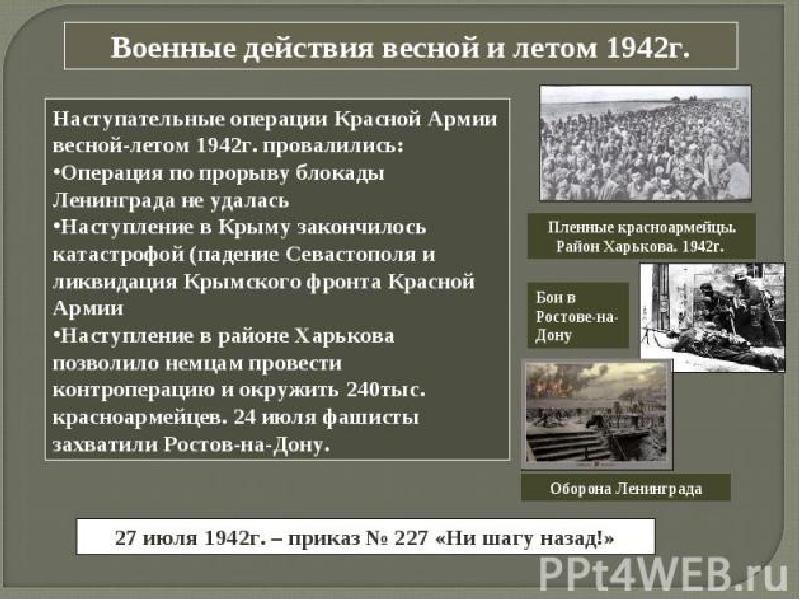 Военные действия весной и летом 1942г.

Наступательные операции Красной Армии весной-летом 1942г. провалились:
•Операция по прорыву блокады Ленинграда не удалась
•Наступление в Крыму закончилось катастрофой (падение Севастополя и ликвидация Крымского фронта Красной Армии
•Наступление в районе Харькова позволило немцам провести контроперацию и окружить 240тыс. красноармейцев. 24 июля фашисты захватили Ростов-на-Дону.

Пленные красноармейцы. Район Харькова. 1942г.

Бои в Ростове-на-Дону

Оборона Ленинграда

27 июля 1942г. – приказ № 227 «Ни шагу назад!»

PPt4WEB.ru